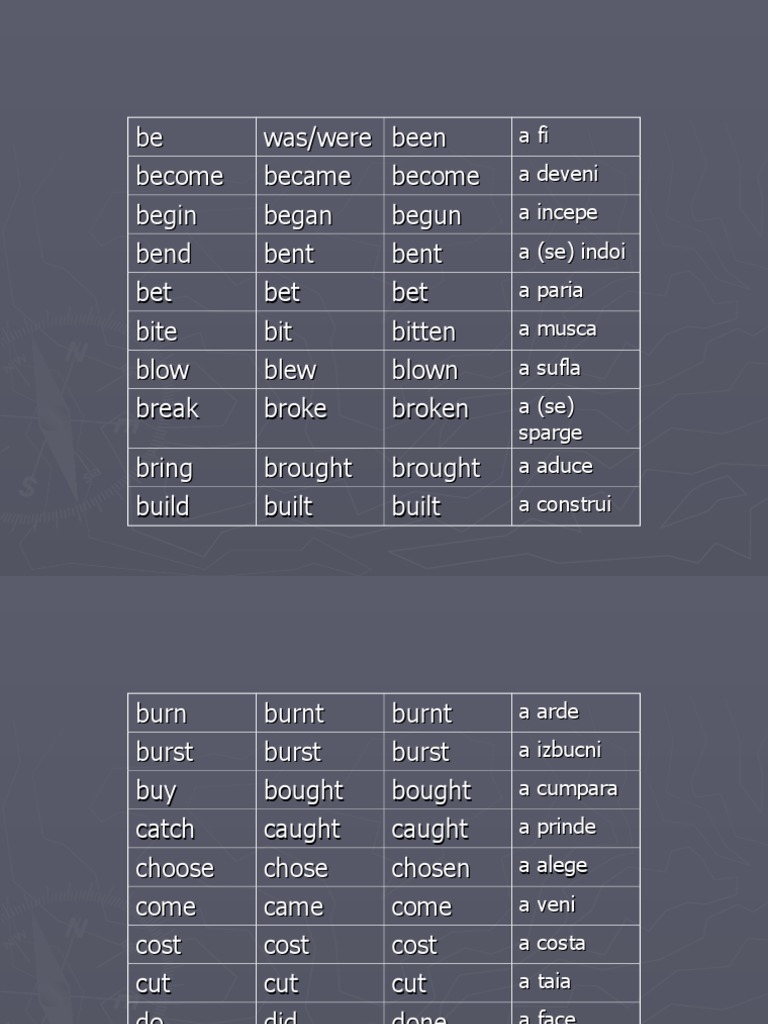 | be | was/were | been | a fi |
|---|---|---|---|
| become | became | become | a deveni |
| begin | began | begun | a incepe |
| bend | bent | bent | a (se) indoi |
| bet | bet | bet | a paria |
| bite | bit | bitten | a musca |
| blow | blew | blown | a sufla |
| break | broke | broken | a (se) sparge |
| bring | brought | brought | a aduce |
| build | built | built | a construi |

| burn | burnt | burnt | a arde |
|---|---|---|---|
| burst | burst | burst | a izbucni |
| buy | bought | bought | a cumpara |
| catch | caught | caught | a prinde |
| choose | chose | chosen | a alege |
| come | came | come | a veni |
| cost | cost | cost | a costa |
| cut | cut | cut | a taia |
| do | did | done | a face |